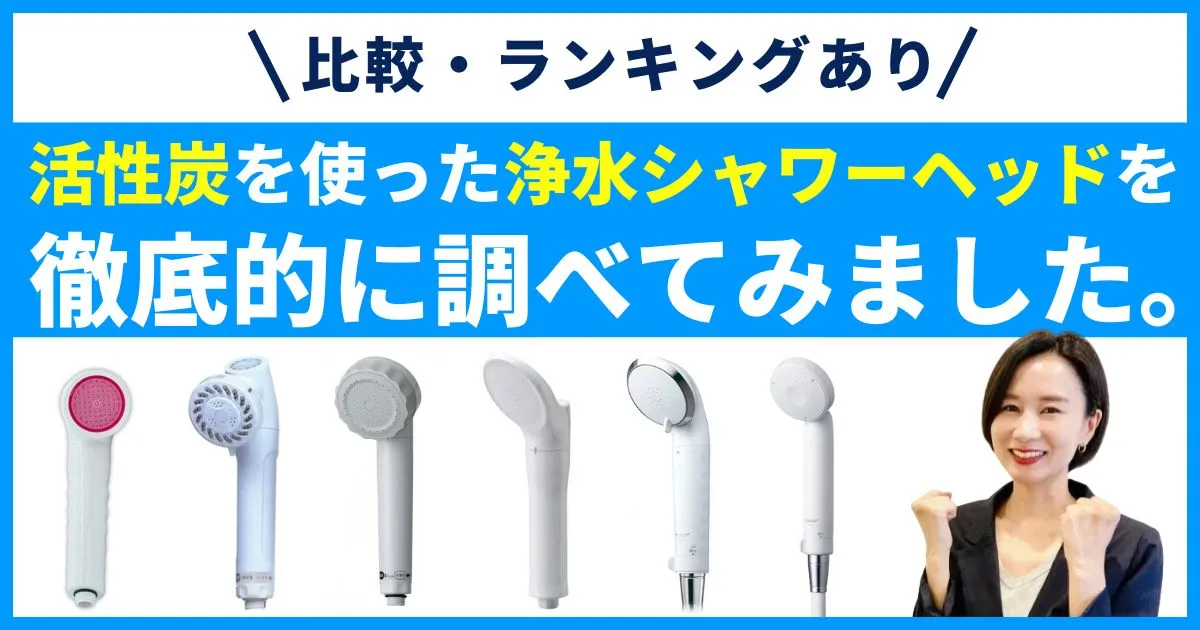 \比較・ランキングあり/

活性炭を使った浄水シャワーヘッドを徹底的に調べてみました。